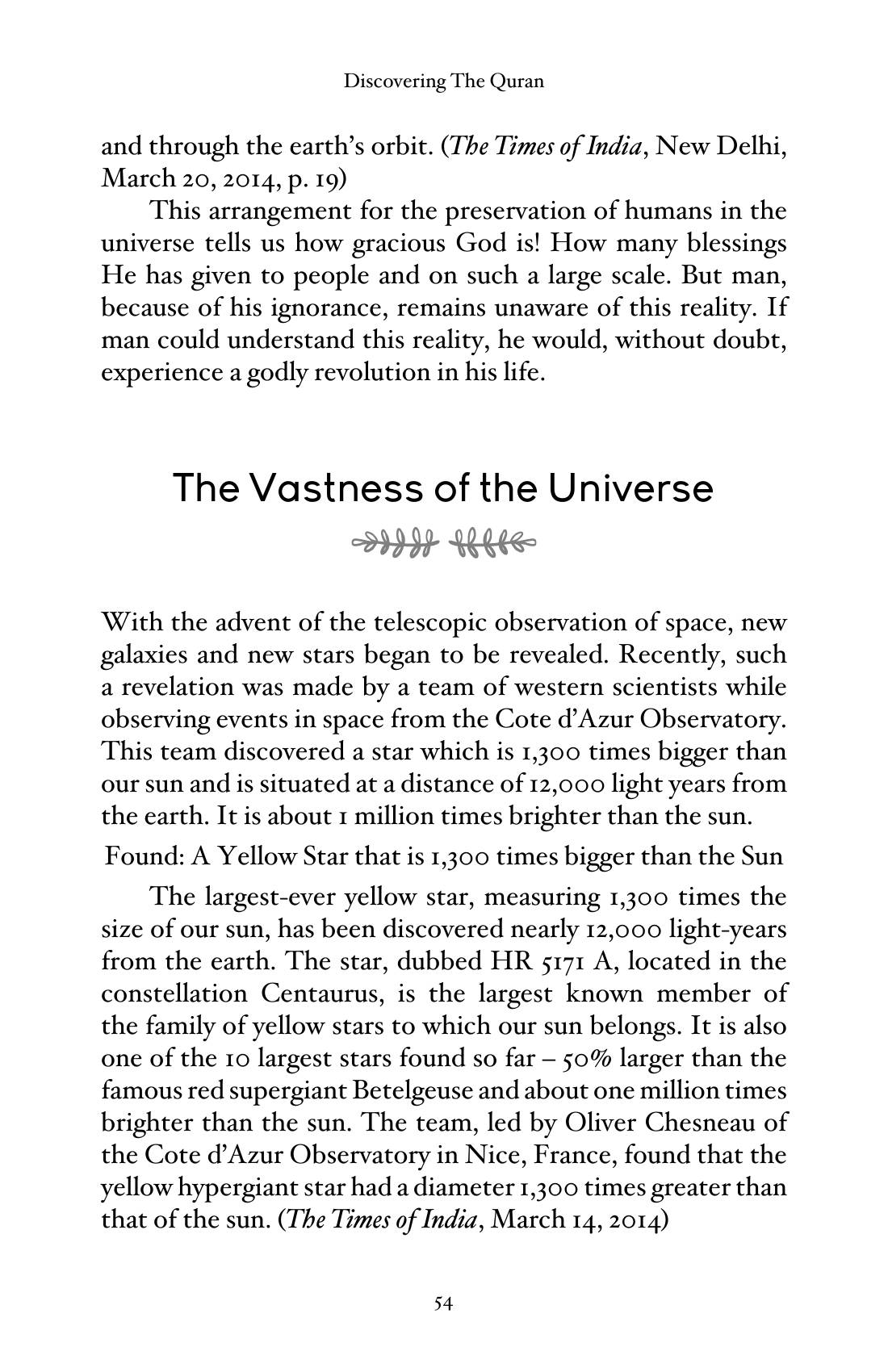 Discovering The Quran

and through the earth's orbit. (The Times of India, New Delhi, March 20, 2014, p. 19)

This arrangement for the preservation of humans in the universe tells us how gracious God is! How many blessings He has given to people and on such a large scale. But man, because of his ignorance, remains unaware of this reality. If man could understand this reality, he would, without doubt, experience a godly revolution in his life.

The Vastness of the Universe

With the advent of the telescopic observation of space, new galaxies and new stars began to be revealed. Recently, such a revelation was made by a team of western scientists while observing events in space from the Cote d'Azur Observatory. This team discovered a star which is 1,300 times bigger than our sun and is situated at a distance of 12,000 light years from the earth. It is about 1 million times brighter than the sun.

Found: A Yellow Star that is 1,300 times bigger than the Sun

The largest-ever yellow star, measuring 1,300 times the size of our sun, has been discovered nearly 12,000 light-years from the earth. The star, dubbed HR 5171 A, located in the constellation Centaurus, is the largest known member of the family of yellow stars to which our sun belongs. It is also one of the 10 largest stars found so far – 50% larger than the famous red supergiant Betelgeuse and about one million times brighter than the sun. The team, led by Oliver Chesneau of the Cote d'Azur Observatory in Nice, France, found that the yellow hypergiant star had a diameter 1,300 times greater than that of the sun. (The Times of India, March 14, 2014)

54